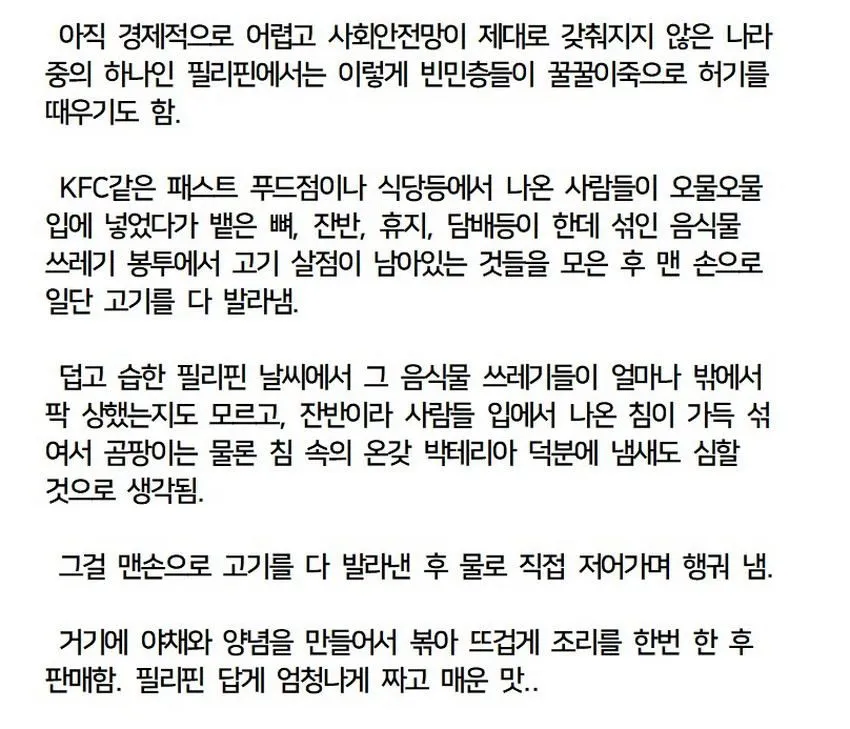 아직 경제적으로 어렵고 사회안전망이 제대로 갖춰지지 않은 나라 중의 하나인 필리핀에서는 이렇게 빈민층들이 꿀꿀이죽으로 허기를 때우기도 함.

KFC같은 패스트 푸드점이나 식당등에서 나온 사람들이 오물오물 입에 넣었다가 뱉은 뼈, 잔반, 휴지, 담배등이 한데 섞인 음식물 쓰레기 봉투에서 고기 살점이 남아있는 것들을 모은 후 맨 손으로 일단 고기를 다 발라냄.

덥고 습한 필리핀 날씨에서 그 음식물 쓰레기들이 얼마나 밖에서 팍 상했는지도 모르고, 잔반이라 사람들 입에서 나온 침이 가득 섞여서 곰팡이는 물론 침 속의 온갖 박테리아 덕분에 냄새도 심할 것으로 생각됨.

그걸 맨손으로 고기를 다 발라낸 후 물로 직접 저어가며 행궈 냄.

거기에 야채와 양념을 만들어서 볶아 뜨겁게 조리를 한번 한 후 판매함. 필리핀 답게 엄청나게 짜고 매운 맛..